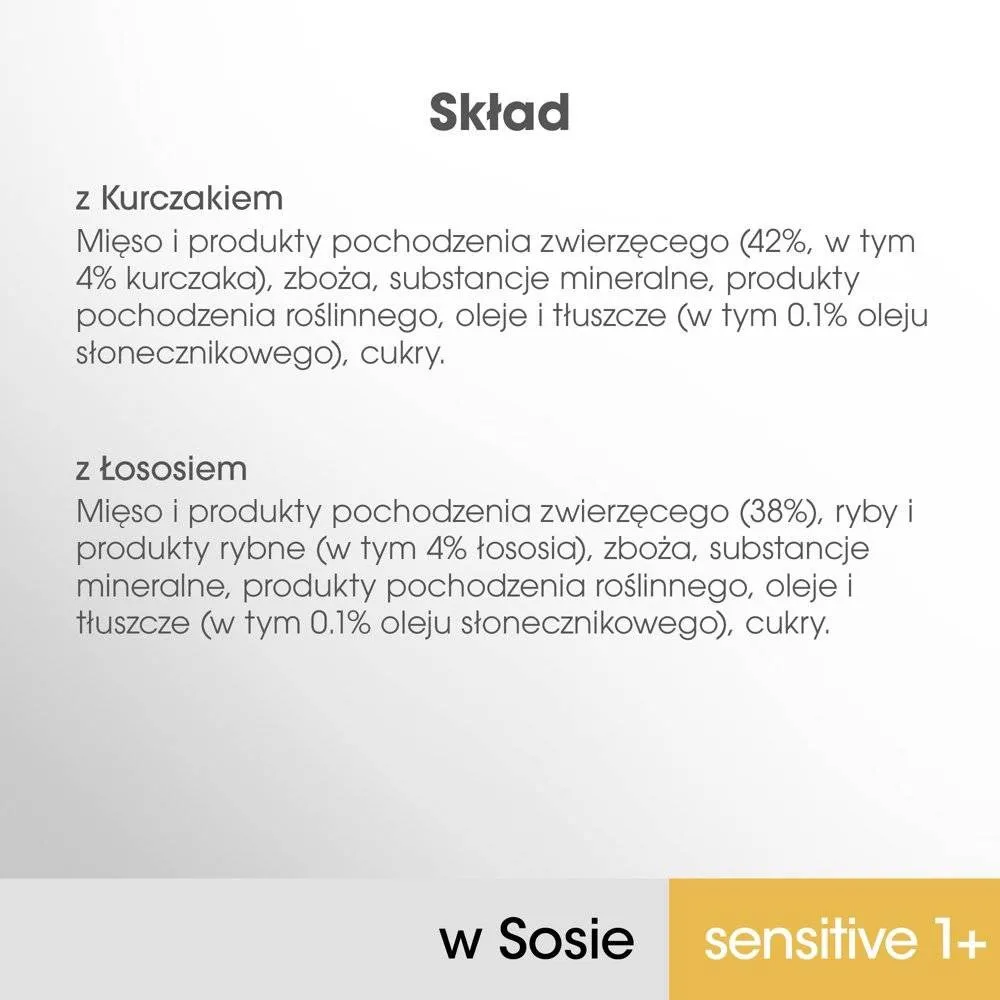 Skład

z Kurczakiem
Mięso i produkty pochodzenia zwierzęcego (42%, w tym 4% kurczaka), zboża, substancje mineralne, produkty pochodzenia roślinnego, oleje i tłuszcze (w tym 0.1% oleju słonecznikowego), cukry.

z Łososiem
Mięso i produkty pochodzenia zwierzęcego (38%), ryby i produkty rybne (w tym 4% łososia), zboża, substancje mineralne, produkty pochodzenia roślinnego, oleje i tłuszcze (w tym 0.1% oleju słonecznikowego), cukry.

w Sosie

sensitive 1+